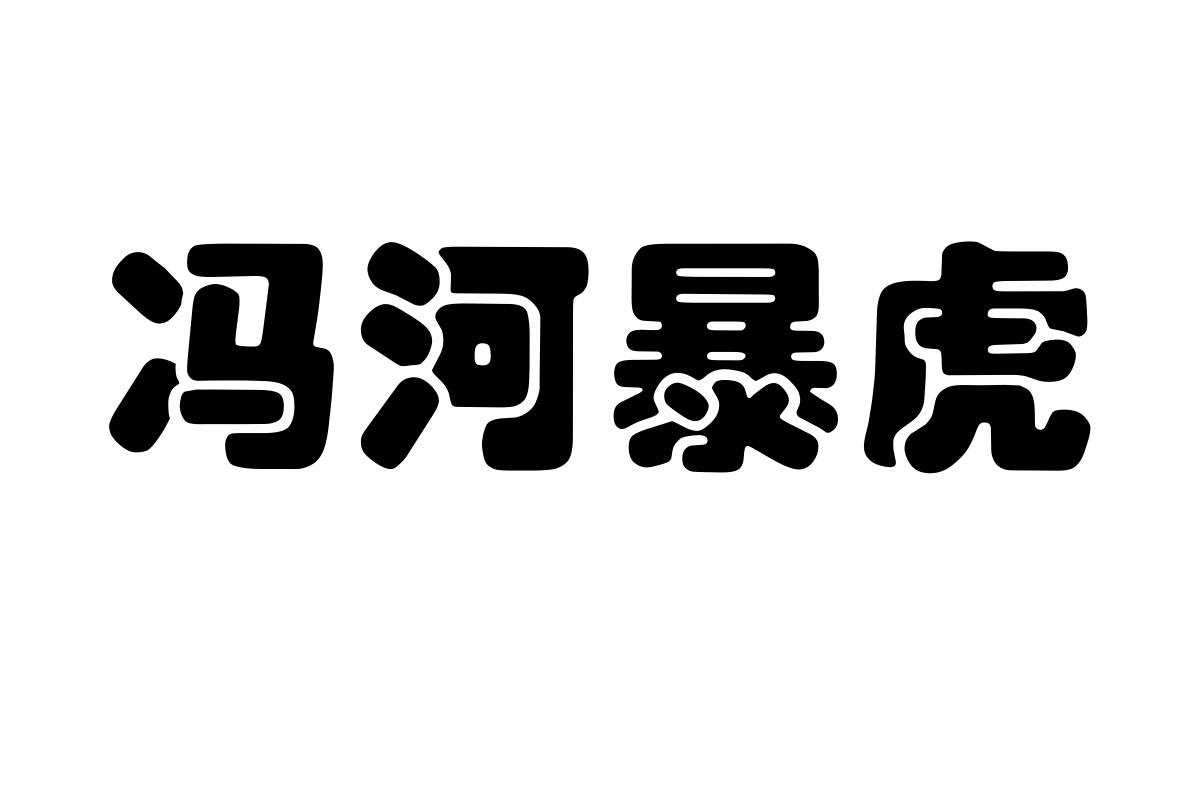 冯河暴虎